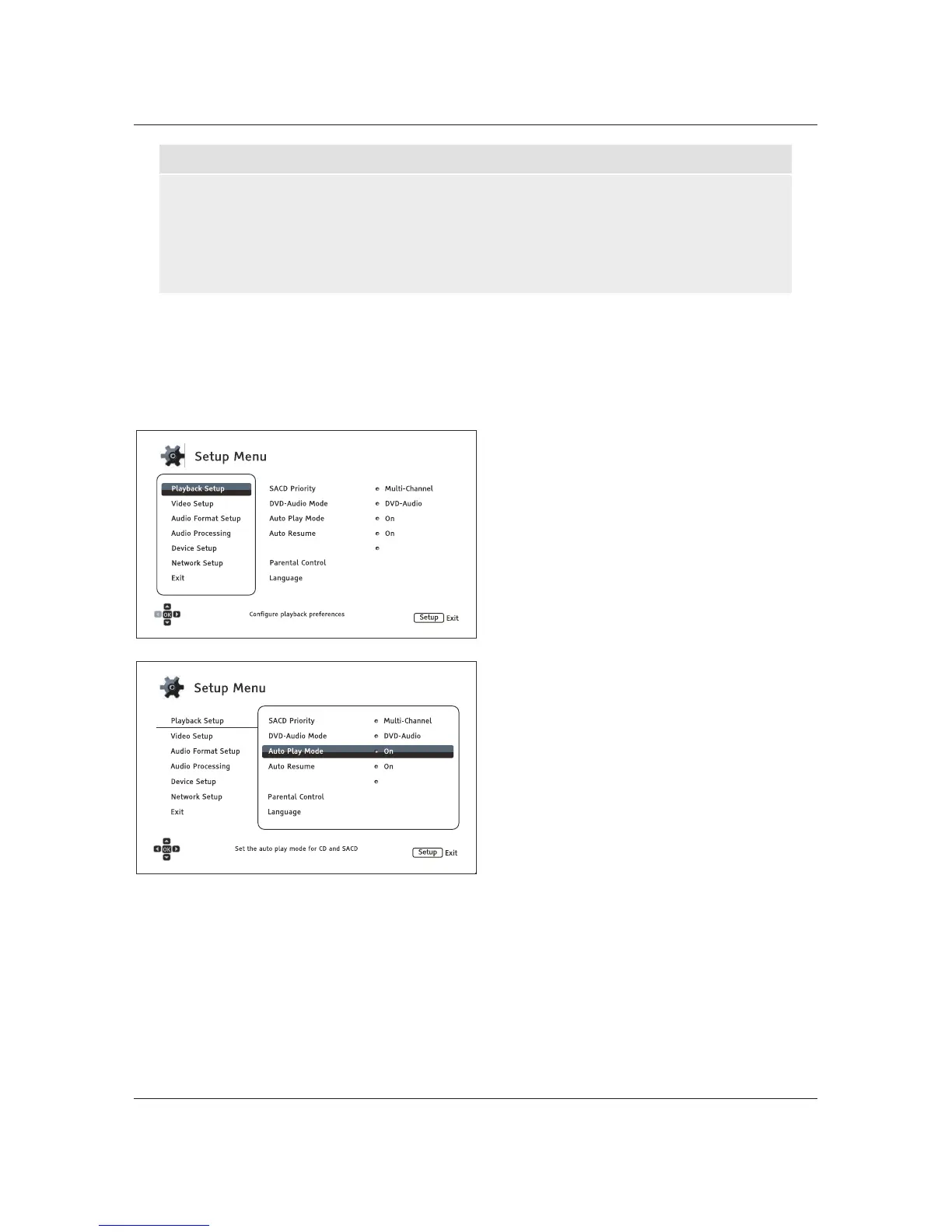 Setup Menu

Playback Setup
Video Setup
Audio Format Setup
Audio Processing
Device Setup
Network Setup
Exit

SACD Priority
DVD-Audio Mode
Auto Play Mode
Auto Resume

Parental Control
Language

Multi-Channel
DVD-Audio
On
On

OK
Configure playback preferences
Setup Exit

Setup Menu

Playback Setup
Video Setup
Audio Format Setup
Audio Processing
Device Setup
Network Setup
Exit

SACD Priority
DVD-Audio Mode
Auto Play Mode
Auto Resume

Parental Control
Language

Multi-Channel
DVD-Audio
On
On

OK
Set the auto play mode for CD and SACD
Setup Exit